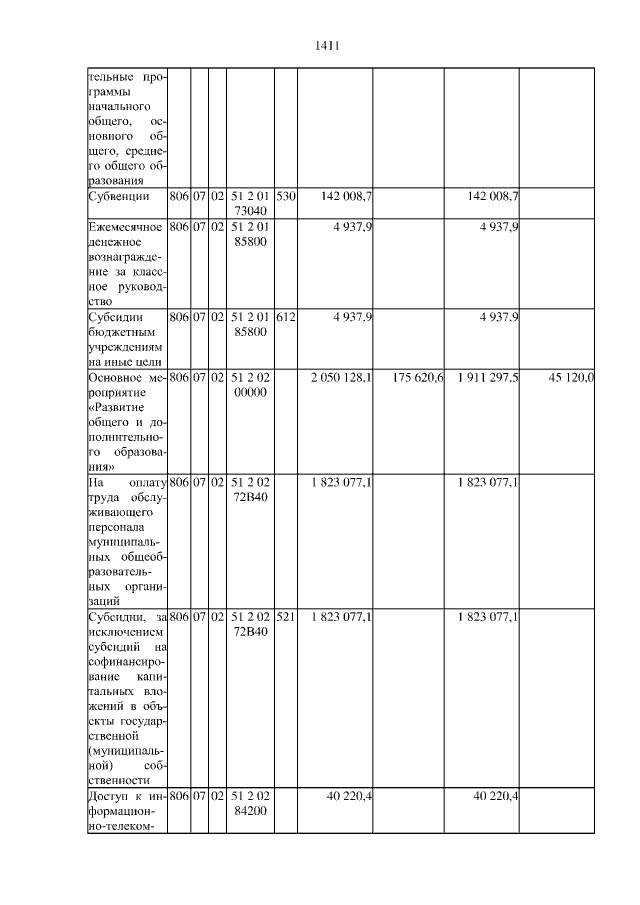 1411

| | | | | | | | | | |
|---|---|---|---|---|---|---|---|---|---|
| тельные программы начального общего, основного общего, среднего общего образования | | | | | | | | | |
| Субвенции | 806 | 07 | 02 | 51 2 01 73040 | 530 | 142 008,7 | | 142 008,7 | |
| Ежемесячное денежное вознаграждение за классное руководство | 806 | 07 | 02 | 51 2 01 85800 | | 4 937,9 | | 4 937,9 | |
| Субсидии бюджетным учреждениям на иные цели | 806 | 07 | 02 | 51 2 01 85800 | 612 | 4 937,9 | | 4 937,9 | |
| Основное мероприятие «Развитие общего и дополнительного образования» | 806 | 07 | 02 | 51 2 02 00000 | | 2 050 128,1 | 175 620,6 | 1 911 297,5 | 45 120,0 |
| На оплату труда обслуживающего персонала муниципальных общеобразовательных организаций | 806 | 07 | 02 | 51 2 02 72В40 | | 1 823 077,1 | | 1 823 077,1 | |
| Субсидии, за исключением субсидий на софинансирование капитальных вложений в объекты государственной (муниципальной) собственности | 806 | 07 | 02 | 51 2 02 72В40 | 521 | 1 823 077,1 | | 1 823 077,1 | |
| Доступ к информационно-телеком- | 806 | 07 | 02 | 51 2 02 84200 | | 40 220,4 | | 40 220,4 | |